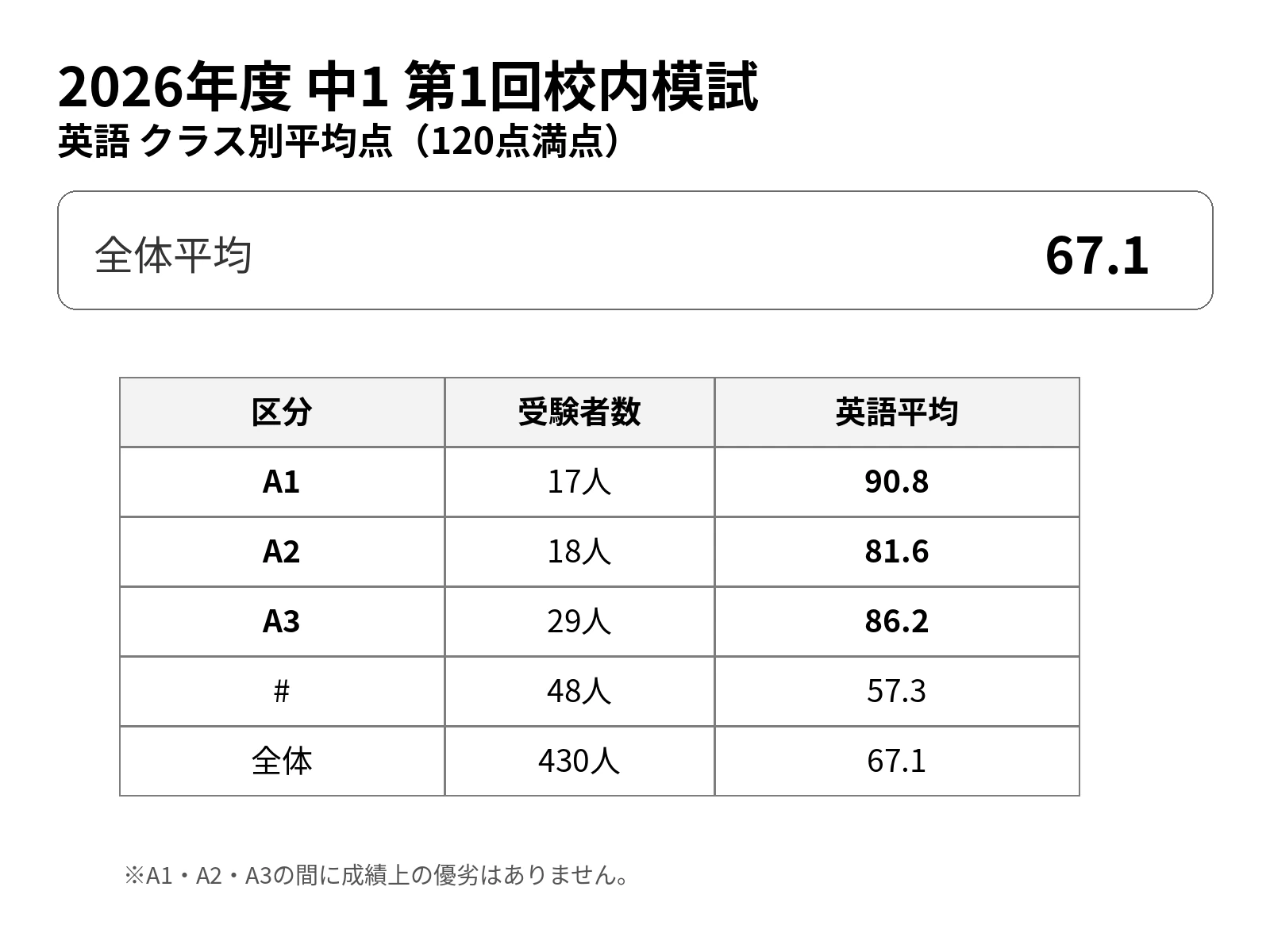 2026年度 中1 第1回校内模試
英語 クラス別平均点（120点満点）

全体平均 67.1

| 区分 | 受験者数 | 英語平均 |
|---|---|---|
| A1 | 17人 | 90.8 |
| A2 | 18人 | 81.6 |
| A3 | 29人 | 86.2 |
| # | 48人 | 57.3 |
| 全体 | 430人 | 67.1 |

※A1・A2・A3の間に成績上の優劣はありません。